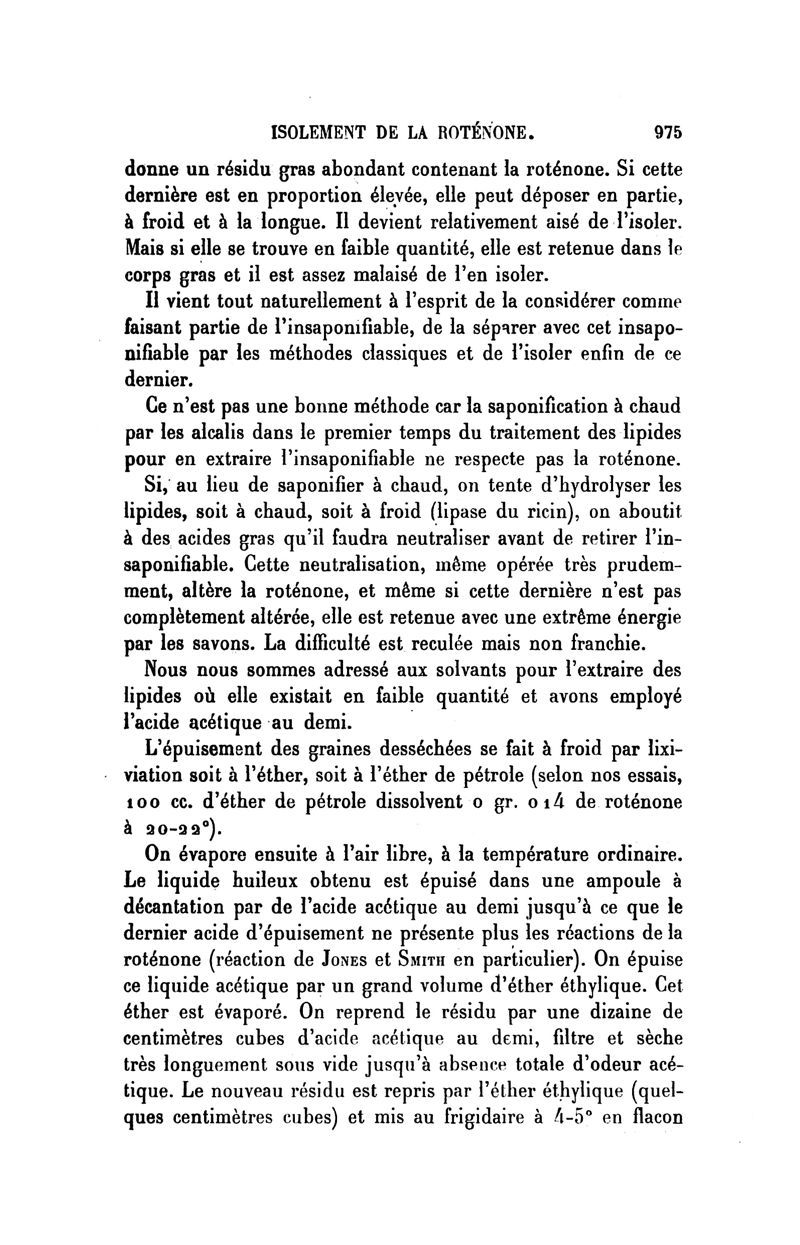 ISOLEMENT DE LA ROTÉNONE. 975

donne un résidu gras abondant contenant la roténone. Si cette dernière est en proportion élevée, elle peut déposer en partie, à froid et à la longue. Il devient relativement aisé de l'isoler. Mais si elle se trouve en faible quantité, elle est retenue dans le corps gras et il est assez malaisé de l'en isoler.

Il vient tout naturellement à l'esprit de la considérer comme faisant partie de l'insaponifiable, de la séparer avec cet insaponifiable par les méthodes classiques et de l'isoler enfin de ce dernier.

Ce n'est pas une bonne méthode car la saponification à chaud par les alcalis dans le premier temps du traitement des lipides pour en extraire l'insaponifiable ne respecte pas la roténone.

Si, au lieu de saponifier à chaud, on tente d'hydrolyser les lipides, soit à chaud, soit à froid (lipase du ricin), on aboutit à des acides gras qu'il faudra neutraliser avant de retirer l'insaponifiable. Cette neutralisation, même opérée très prudemment, altère la roténone, et même si cette dernière n'est pas complètement altérée, elle est retenue avec une extrême énergie par les savons. La difficulté est reculée mais non franchie.

Nous nous sommes adressé aux solvants pour l'extraire des lipides où elle existait en faible quantité et avons employé l'acide acétique au demi.

L'épuisement des graines desséchées se fait à froid par lixiviation soit à l'éther, soit à l'éther de pétrole (selon nos essais, 100 cc. d'éther de pétrole dissolvent 0 gr. 014 de roténone à 20-22°).

On évapore ensuite à l'air libre, à la température ordinaire. Le liquide huileux obtenu est épuisé dans une ampoule à décantation par de l'acide acétique au demi jusqu'à ce que le dernier acide d'épuisement ne présente plus les réactions de la roténone (réaction de Jones et Smith en particulier). On épuise ce liquide acétique par un grand volume d'éther éthylique. Cet éther est évaporé. On reprend le résidu par une dizaine de centimètres cubes d'acide acétique au demi, filtre et sèche très longuement sous vide jusqu'à absence totale d'odeur acétique. Le nouveau résidu est repris par l'éther éthylique (quelques centimètres cubes) et mis au frigidaire à 4-5° en flacon